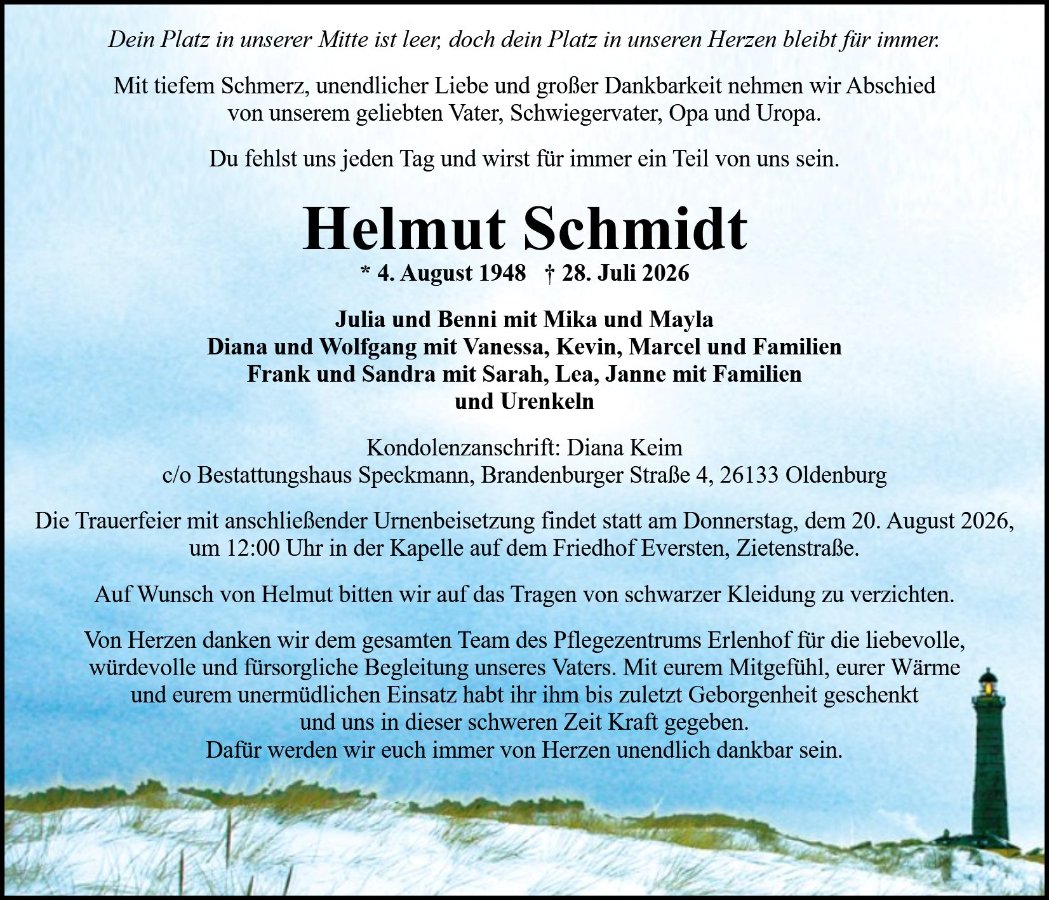 Dein Platz in unserer Mitte ist leer, doch dein Platz in unseren Herzen bleibt für immer.

Mit tiefem Schmerz, unendlicher Liebe und großer Dankbarkeit nehmen wir Abschied von unserem geliebten Vater, Schwiegervater, Opa und Uropa.

Du fehlst uns jeden Tag und wirst für immer ein Teil von uns sein.

Helmut Schmidt

* 4. August 1948 † 28. Juli 2026

Julia und Benni mit Mika und Mayla
Diana und Wolfgang mit Vanessa, Kevin, Marcel und Familien
Frank und Sandra mit Sarah, Lea, Janne mit Familien
und Urenkeln

Kondolenzanschrift: Diana Keim
c/o Bestattungshaus Speckmann, Brandenburger Straße 4, 26133 Oldenburg

Die Trauerfeier mit anschließender Urnenbeisetzung findet statt am Donnerstag, dem 20. August 2026, um 12:00 Uhr in der Kapelle auf dem Friedhof Eversten, Zietenstraße.

Auf Wunsch von Helmut bitten wir auf das Tragen von schwarzer Kleidung zu verzichten.

Von Herzen danken wir dem gesamten Team des Pflegezentrums Erlenhof für die liebevolle, würdevolle und fürsorgliche Begleitung unseres Vaters. Mit eurem Mitgefühl, eurer Wärme und eurem unermüdlichen Einsatz habt ihr ihm bis zuletzt Geborgenheit geschenkt und uns in dieser schweren Zeit Kraft gegeben.
Dafür werden wir euch immer von Herzen unendlich dankbar sein.